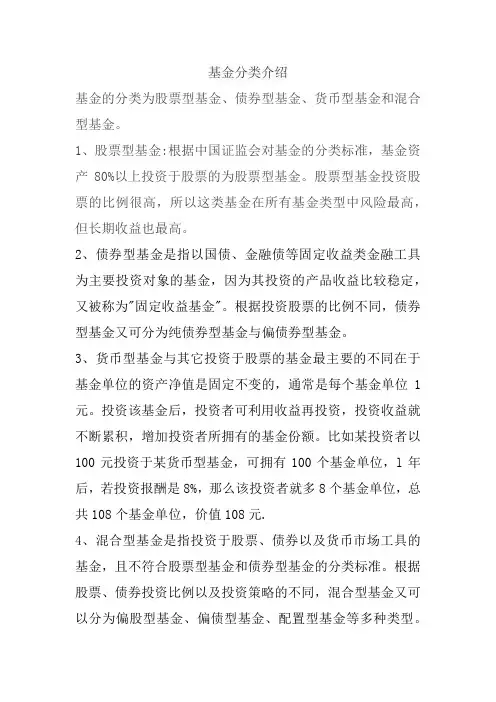 基金分类介绍

基金的分类为股票型基金、债券型基金、货币型基金和混合型基金。

1、股票型基金:根据中国证监会对基金的分类标准，基金资产 80%以上投资于股票的为股票型基金。股票型基金投资股票的比例很高，所以这类基金在所有基金类型中风险最高，但长期收益也最高。

2、债券型基金是指以国债、金融债等固定收益类金融工具为主要投资对象的基金，因为其投资的产品收益比较稳定，又被称为"固定收益基金"。根据投资股票的比例不同，债券型基金又可分为纯债券型基金与偏债券型基金。

3、货币型基金与其它投资于股票的基金最主要的不同在于基金单位的资产净值是固定不变的，通常是每个基金单位 1 元。投资该基金后，投资者可利用收益再投资，投资收益就不断累积，增加投资者所拥有的基金份额。比如某投资者以 100 元投资于某货币型基金，可拥有 100 个基金单位，1 年后，若投资报酬是 8%，那么该投资者就多 8 个基金单位，总共 108 个基金单位，价值 108 元.

4、混合型基金是指投资于股票、债券以及货币市场工具的基金，且不符合股票型基金和债券型基金的分类标准。根据股票、债券投资比例以及投资策略的不同，混合型基金又可以分为偏股型基金、偏债型基金、配置型基金等多种类型。